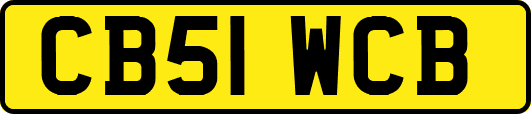 CB51 WCB